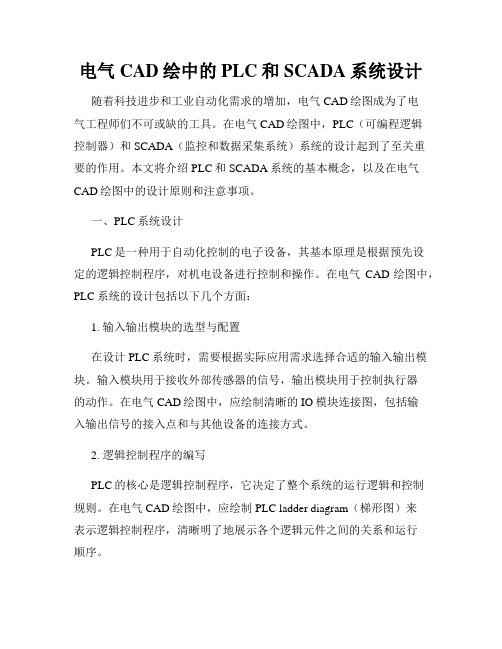 电气 CAD 绘中的 PLC 和 SCADA 系统设计

随着科技进步和工业自动化需求的增加，电气 CAD 绘图成为了电气工程师们不可或缺的工具。在电气 CAD 绘图中，PLC（可编程逻辑控制器）和 SCADA（监控和数据采集系统）系统的设计起到了至关重要的作用。本文将介绍 PLC 和 SCADA 系统的基本概念，以及在电气 CAD 绘图中的设计原则和注意事项。

一、PLC 系统设计

PLC 是一种用于自动化控制的电子设备，其基本原理是根据预先设定的逻辑控制程序，对机电设备进行控制和操作。在电气 CAD 绘图中，PLC 系统的设计包括以下几个方面：

1. 输入输出模块的选型与配置

在设计 PLC 系统时，需要根据实际应用需求选择合适的输入输出模块。输入模块用于接收外部传感器的信号，输出模块用于控制执行器的动作。在电气 CAD 绘图中，应绘制清晰的 IO 模块连接图，包括输入输出信号的接入点和与其他设备的连接方式。

2. 逻辑控制程序的编写

PLC 的核心是逻辑控制程序，它决定了整个系统的运行逻辑和控制规则。在电气 CAD 绘图中，应绘制 PLC ladder diagram（梯形图）来表示逻辑控制程序，清晰明了地展示各个逻辑元件之间的关系和运行顺序。